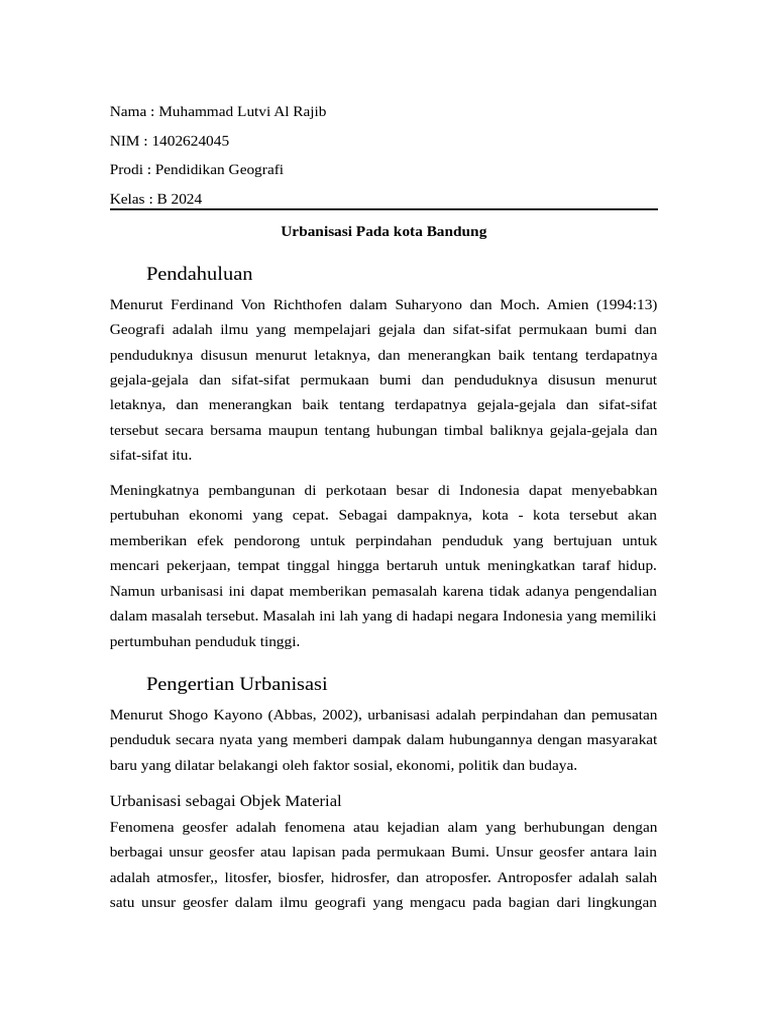 Nama : Muhammad Lutvi Al Rajib

NIM : 1402624045

Prodi : Pendidikan Geografi

Kelas : B 2024

Urbanisasi Pada kota Bandung

Pendahuluan

Menurut Ferdinand Von Richthofen dalam Suharyono dan Moch. Amien (1994:13) Geografi adalah ilmu yang mempelajari gejala dan sifat-sifat permukaan bumi dan penduduknya disusun menurut letaknya, dan menerangkan baik tentang terdapatnya gejala-gejala dan sifat-sifat permukaan bumi dan penduduknya disusun menurut letaknya, dan menerangkan baik tentang terdapatnya gejala-gejala dan sifat-sifat tersebut secara bersama maupun tentang hubungan timbal baliknya gejala-gejala dan sifat-sifat itu.

Meningkatnya pembangunan di perkotaan besar di Indonesia dapat menyebabkan pertubuhan ekonomi yang cepat. Sebagai dampaknya, kota - kota tersebut akan memberikan efek pendorong untuk perpindahan penduduk yang bertujuan untuk mencari pekerjaan, tempat tinggal hingga bertaruh untuk meningkatkan taraf hidup. Namun urbanisasi ini dapat memberikan pemasalah karena tidak adanya pengendalian dalam masalah tersebut. Masalah ini lah yang di hadapi negara Indonesia yang memiliki pertumbuhan penduduk tinggi.

Pengertian Urbanisasi

Menurut Shogo Kayono (Abbas, 2002), urbanisasi adalah perpindahan dan pemusatan penduduk secara nyata yang memberi dampak dalam hubungannya dengan masyarakat baru yang dilatar belakangi oleh faktor sosial, ekonomi, politik dan budaya.

Urbanisasi sebagai Objek Material

Fenomena geosfer adalah fenomena atau kejadian alam yang berhubungan dengan berbagai unsur geosfer atau lapisan pada permukaan Bumi. Unsur geosfer antara lain adalah atmosfer,, litosfer, biosfer, hidrosfer, dan atroposfer. Antroposfer adalah salah satu unsur geosfer dalam ilmu geografi yang mengacu pada bagian dari lingkungan